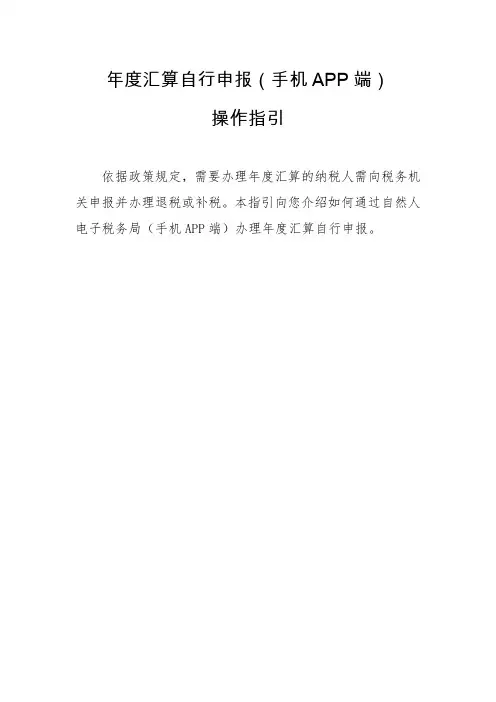 年度汇算自行申报（手机APP端）

操作指引

依据政策规定，需要办理年度汇算的纳税人需向税务机关申报并办理退税或补税。本指引向您介绍如何通过自然人电子税务局（手机APP端）办理年度汇算自行申报。